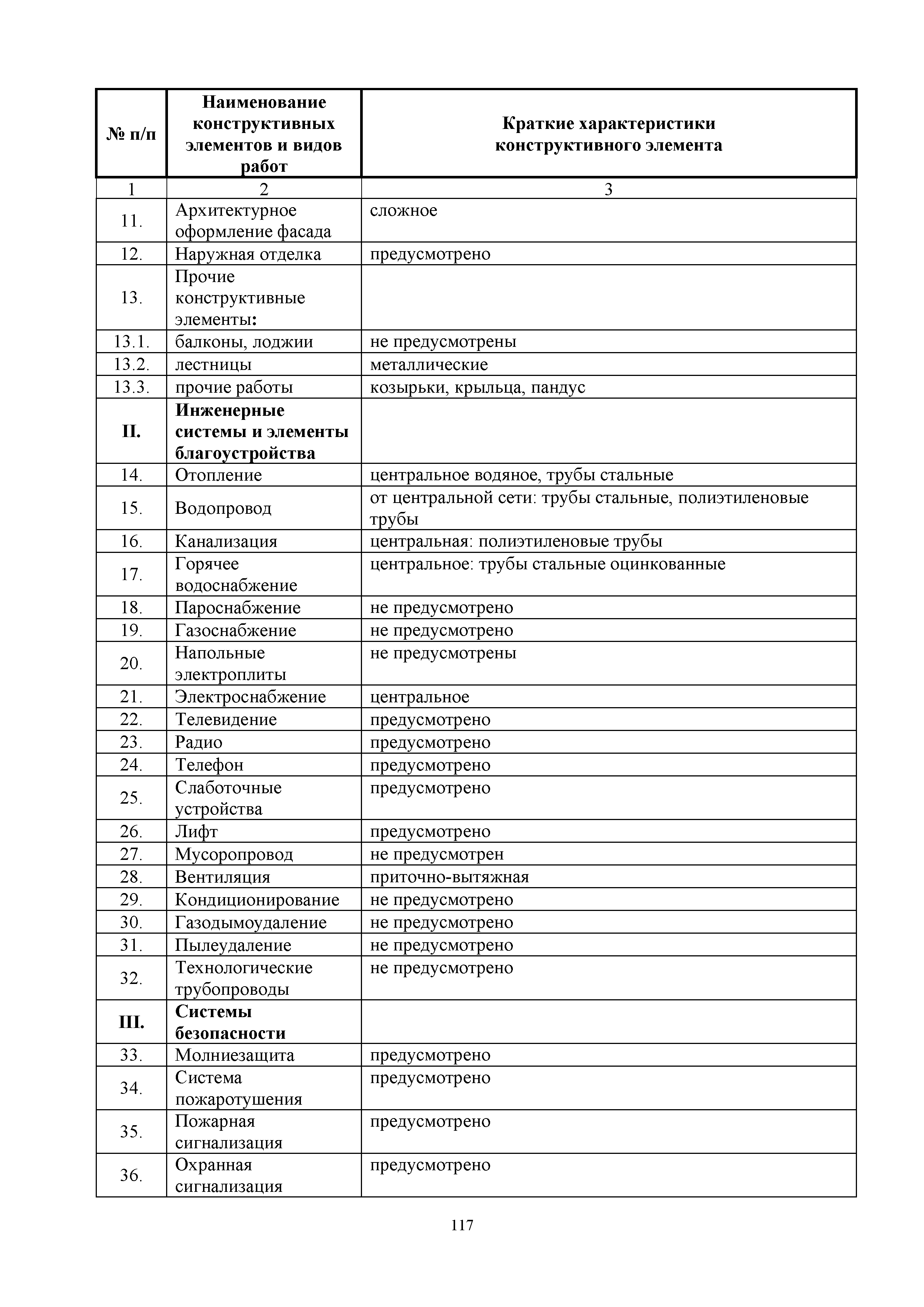 | № п/п | Наименование конструктивных элементов и видов работ | Краткие характеристики конструктивного элемента |
|---|---|---|
| 1 | 2 | 3 |
| 11. | Архитектурное оформление фасада | сложное |
| 12. | Наружная отделка | предусмотрено |
| 13. | Прочие конструктивные элементы: | |
| 13.1. | балконы, лоджии | не предусмотрены |
| 13.2. | лестницы | металлические |
| 13.3. | прочие работы | козырьки, крыльца, пандус |
| II. | Инженерные системы и элементы благоустройства | |
| 14. | Отопление | центральное водяное, трубы стальные |
| 15. | Водопровод | от центральной сети: трубы стальные, полиэтиленовые трубы |
| 16. | Канализация | центральная: полиэтиленовые трубы |
| 17. | Горячее водоснабжение | центральное: трубы стальные оцинкованные |
| 18. | Пароснабжение | не предусмотрено |
| 19. | Газоснабжение | не предусмотрено |
| 20. | Напольные электроплиты | не предусмотрены |
| 21. | Электроснабжение | центральное |
| 22. | Телевидение | предусмотрено |
| 23. | Радио | предусмотрено |
| 24. | Телефон | предусмотрено |
| 25. | Слаботочные устройства | предусмотрено |
| 26. | Лифт | предусмотрено |
| 27. | Мусоропровод | не предусмотрен |
| 28. | Вентиляция | приточно-вытяжная |
| 29. | Кондиционирование | не предусмотрено |
| 30. | Газодымоудаление | не предусмотрено |
| 31. | Пылеудаление | не предусмотрено |
| 32. | Технологические трубопроводы | не предусмотрено |
| III. | Системы безопасности | |
| 33. | Молниезащита | предусмотрено |
| 34. | Система пожаротушения | предусмотрено |
| 35. | Пожарная сигнализация | предусмотрено |
| 36. | Охранная сигнализация | предусмотрено |

117